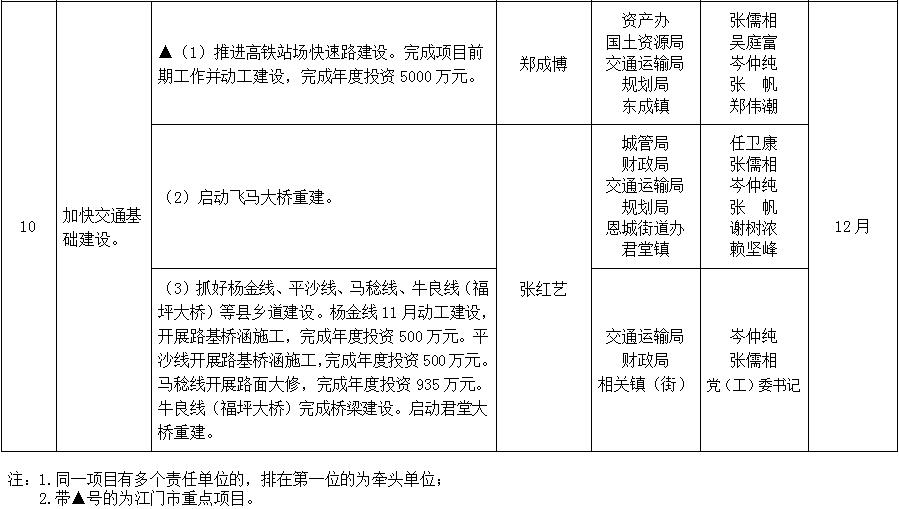 | 10 | 加快交通基础建设。 | ▲（1）推进高铁站场快速路建设。完成项目前期工作并动工建设，完成年度投资5000万元。 | 郑成博 | 资产办 国土资源局 交通运输局 规划局 东成镇 | 张儒相 吴庭富 岑仲纯 张 帆 郑伟潮 | 12月 |
|---|---|---|---|---|---|---|
|  |  | （2）启动飞马大桥重建。 | 张红艺 | 城管局 财政局 交通运输局 规划局 恩城街道办 君堂镇 | 任卫康 张儒相 岑仲纯 张 帆 谢树浓 赖坚峰 |  |
|  |  | （3）抓好杨金线、平沙线、马稔线、牛良线（福坪大桥）等县乡道建设。杨金线11月动工建设，开展路基桥涵施工，完成年度投资500万元。平沙线开展路基桥涵施工，完成年度投资500万元。马稔线开展路面大修，完成年度投资935万元。牛良线（福坪大桥）完成桥梁建设。启动君堂大桥重建。 |  | 交通运输局 财政局 相关镇（街） | 岑仲纯 张儒相 党（工）委书记 |  |

注：1.同一项目有多个责任单位的，排在第一位的为牵头单位；
2.带▲号的为江门市重点项目。